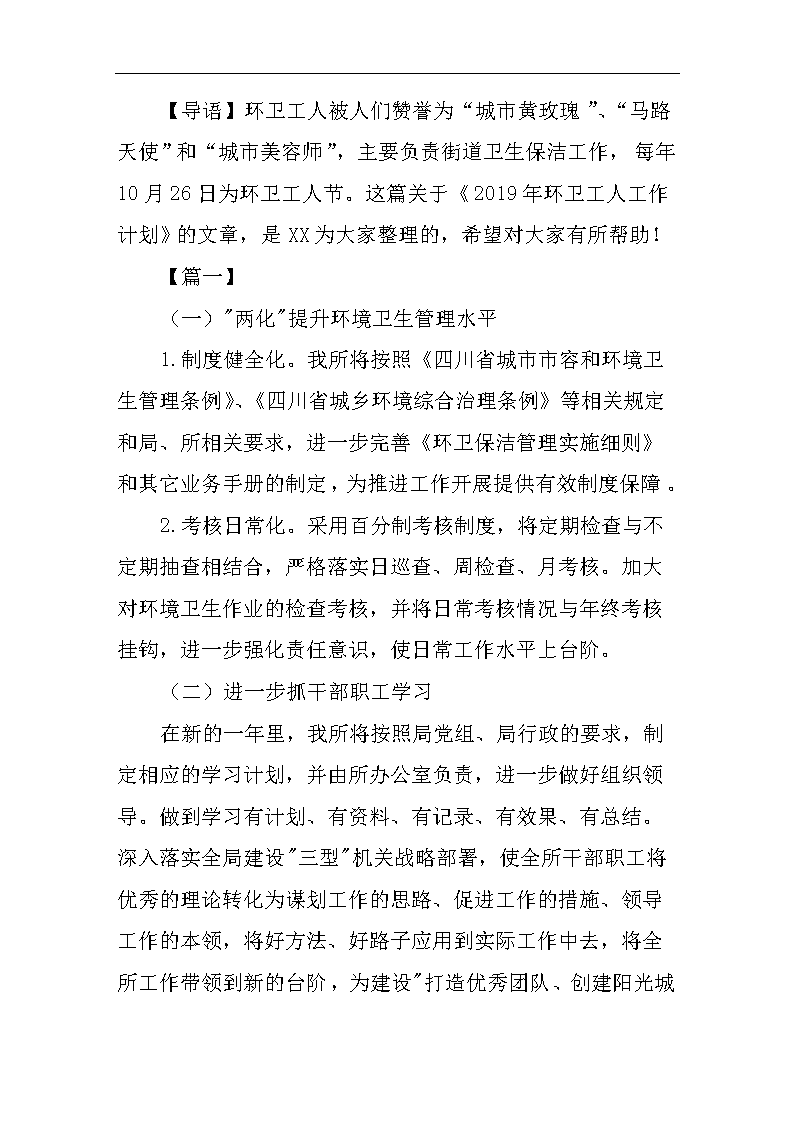 【导语】环卫工人被人们赞誉为“城市黄玫瑰”、“马路天使”和“城市美容师”，主要负责街道卫生保洁工作，每年10月26日为环卫工人节。这篇关于《2019年环卫工人工作计划》的文章，是XX为大家整理的，希望对大家有所帮助！

【篇一】

（一）"两化"提升环境卫生管理水平

1.制度健全化。我所将按照《四川省城市市容和环境卫生管理条例》、《四川省城乡环境综合治理条例》等相关规定和局、所相关要求，进一步完善《环卫保洁管理实施细则》和其它业务手册的制定，为推进工作开展提供有效制度保障。

2.考核日常化。采用百分制考核制度，将定期检查与不定期抽查相结合，严格落实日巡查、周检查、月考核。加大对环境卫生作业的检查考核，并将日常考核情况与年终考核挂钩，进一步强化责任意识，使日常工作水平上台阶。

（二）进一步抓干部职工学习

在新的一年里，我所将按照局党组、局行政的要求，制定相应的学习计划，并由所办公室负责，进一步做好组织领导。做到学习有计划、有资料、有记录、有效果、有总结。深入落实全局建设"三型"机关战略部署，使全所干部职工将优秀的理论转化为谋划工作的思路、促进工作的措施、领导工作的本领，将好方法、好路子应用到实际工作中去，将全所工作带领到新的台阶，为建设"打造优秀团队、创建阳光城